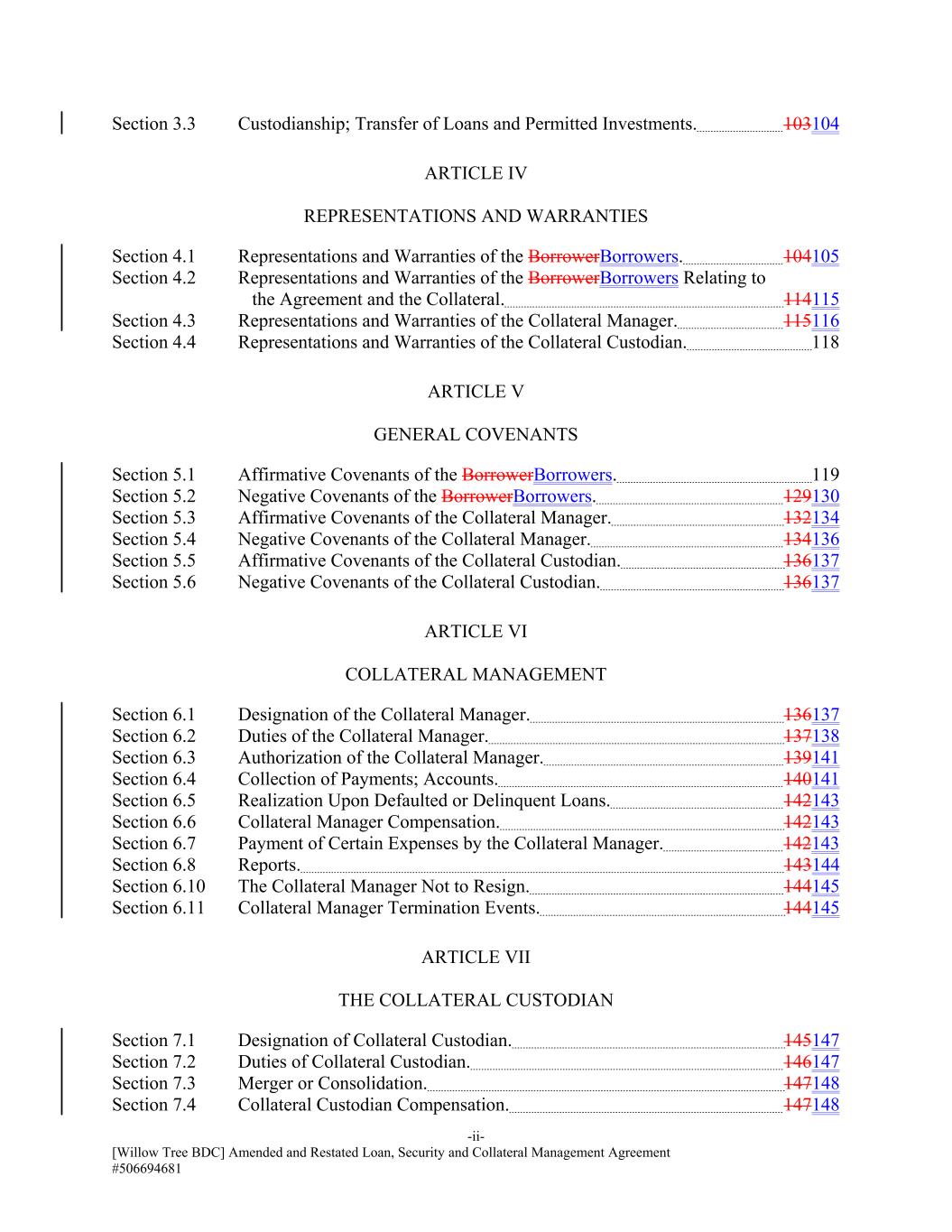 Section 3.3 Custodianship; Transfer of Loans and Permitted Investments. 103104

ARTICLE IV

REPRESENTATIONS AND WARRANTIES

Section 4.1 Representations and Warranties of the BorrowerBorrowers. 104105
Section 4.2 Representations and Warranties of the BorrowerBorrowers Relating to the Agreement and the Collateral. 114115
Section 4.3 Representations and Warranties of the Collateral Manager. 115116
Section 4.4 Representations and Warranties of the Collateral Custodian. 118

ARTICLE V

GENERAL COVENANTS

Section 5.1 Affirmative Covenants of the BorrowerBorrowers. 119
Section 5.2 Negative Covenants of the BorrowerBorrowers. 129130
Section 5.3 Affirmative Covenants of the Collateral Manager. 132134
Section 5.4 Negative Covenants of the Collateral Manager. 134136
Section 5.5 Affirmative Covenants of the Collateral Custodian. 136137
Section 5.6 Negative Covenants of the Collateral Custodian. 136137

ARTICLE VI

COLLATERAL MANAGEMENT

Section 6.1 Designation of the Collateral Manager. 136137
Section 6.2 Duties of the Collateral Manager. 137138
Section 6.3 Authorization of the Collateral Manager. 139141
Section 6.4 Collection of Payments; Accounts. 140141
Section 6.5 Realization Upon Defaulted or Delinquent Loans. 142143
Section 6.6 Collateral Manager Compensation. 142143
Section 6.7 Payment of Certain Expenses by the Collateral Manager. 142143
Section 6.8 Reports. 143144
Section 6.10 The Collateral Manager Not to Resign. 144145
Section 6.11 Collateral Manager Termination Events. 144145

ARTICLE VII

THE COLLATERAL CUSTODIAN

Section 7.1 Designation of Collateral Custodian. 145147
Section 7.2 Duties of Collateral Custodian. 146147
Section 7.3 Merger or Consolidation. 147148
Section 7.4 Collateral Custodian Compensation. 147148

-ii-
[Willow Tree BDC] Amended and Restated Loan, Security and Collateral Management Agreement
#506694681